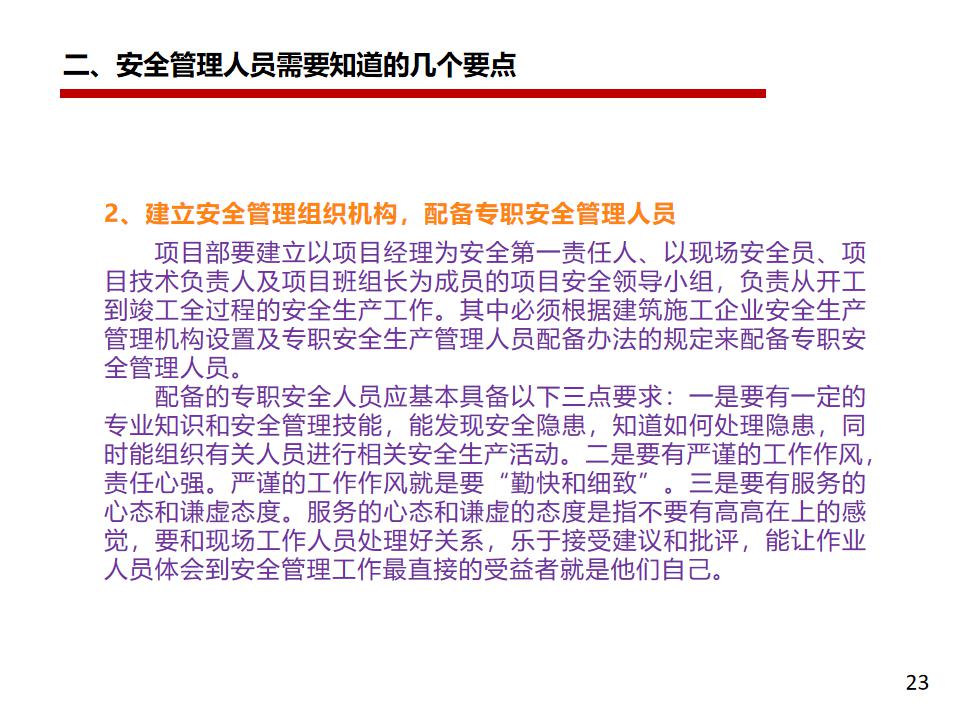 二、安全管理人员需要知道的几个要点

2、建立安全管理组织机构，配备专职安全管理人员

项目部要建立以项目经理为安全第一责任人、以现场安全员、项目技术负责人及项目班组长为成员的项目安全领导小组，负责从开工到竣工全过程的安全生产工作。其中必须根据建筑施工企业安全生产管理机构设置及专职安全生产管理人员配备办法的规定来配备专职安全管理人员。

配备的专职安全人员应基本具备以下三点要求：一是要有一定的专业知识和安全管理技能，能发现安全隐患，知道如何处理隐患，同时能组织有关人员进行相关安全生产活动。二是要有严谨的工作作风，责任心强。严谨的工作作风就是要“勤快和细致”。三是要有服务的心态和谦虚态度。服务的心态和谦虚的态度是指不要有高高在上的感觉，要和现场工作人员处理好关系，乐于接受建议和批评，能让作业人员体会到安全管理工作最直接的受益者就是他们自己。

23